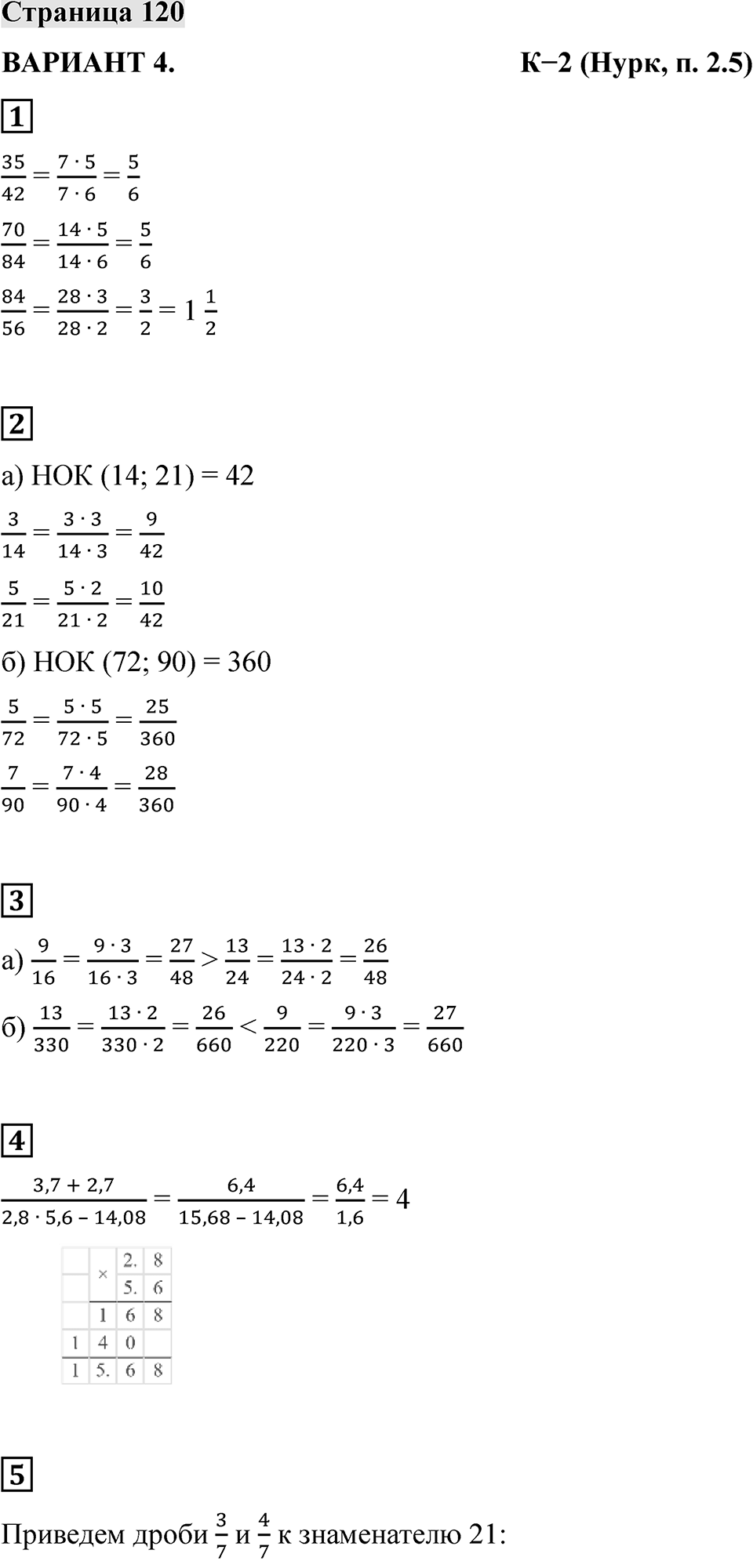 Страница 120

ВАРИАНТ 4. К−2 (Нурк, п. 2.5)

1

$\frac{35}{42} = \frac{7 \cdot 5}{7 \cdot 6} = \frac{5}{6}$

$\frac{70}{84} = \frac{14 \cdot 5}{14 \cdot 6} = \frac{5}{6}$

$\frac{84}{56} = \frac{28 \cdot 3}{28 \cdot 2} = \frac{3}{2} = 1\frac{1}{2}$

2

а) НОК (14; 21) = 42

$\frac{3}{14} = \frac{3 \cdot 3}{14 \cdot 3} = \frac{9}{42}$

$\frac{5}{21} = \frac{5 \cdot 2}{21 \cdot 2} = \frac{10}{42}$

б) НОК (72; 90) = 360

$\frac{5}{72} = \frac{5 \cdot 5}{72 \cdot 5} = \frac{25}{360}$

$\frac{7}{90} = \frac{7 \cdot 4}{90 \cdot 4} = \frac{28}{360}$

3

а) $\frac{9}{16} = \frac{9 \cdot 3}{16 \cdot 3} = \frac{27}{48} > \frac{13}{24} = \frac{13 \cdot 2}{24 \cdot 2} = \frac{26}{48}$

б) $\frac{13}{330} = \frac{13 \cdot 2}{330 \cdot 2} = \frac{26}{660} < \frac{9}{220} = \frac{9 \cdot 3}{220 \cdot 3} = \frac{27}{660}$

4

$\frac{3,7 + 2,7}{2,8 \cdot 5,6 - 14,08} = \frac{6,4}{15,68 - 14,08} = \frac{6,4}{1,6} = 4$

| | × | 2. | 8 |
|---|---|---|---|
| | | 5. | 6 |
| | 1 | 6 | 8 |
| 1 | 4 | 0 | |
| 1 | 5. | 6 | 8 |

5

Приведем дроби $\frac{3}{7}$ и $\frac{4}{7}$ к знаменателю 21: